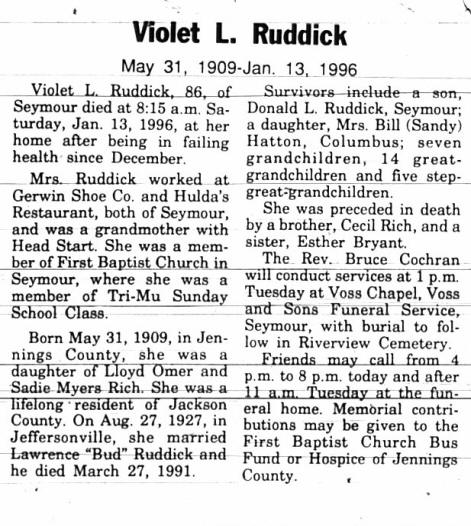 Violet L. Ruddick

May 31, 1909-Jan. 13, 1996

Violet L. Ruddick, 86, of Seymour died at 8:15 a.m. Saturday, Jan. 13, 1996, at her home after being in failing health since December.

Mrs. Ruddick worked at Gerwin Shoe Co. and Hulda's Restaurant, both of Seymour, and was a grandmother with Head Start. She was a member of First Baptist Church in Seymour, where she was a member of Tri-Mu Sunday School Class.

Born May 31, 1909, in Jennings County, she was a daughter of Lloyd Omer and Sadie Myers Rich. She was a lifelong resident of Jackson County. On Aug. 27, 1927, in Jeffersonville, she married Lawrence "Bud" Ruddick and he died March 27, 1991.

Survivors include a son, Donald L. Ruddick, Seymour; a daughter, Mrs. Bill (Sandy) Hatton, Columbus; seven grandchildren, 14 great-grandchildren and five step-great-grandchildren.

She was preceded in death by a brother, Cecil Rich, and a sister, Esther Bryant.

The Rev. Bruce Cochran will conduct services at 1 p.m. Tuesday at Voss Chapel, Voss and Sons Funeral Service, Seymour, with burial to follow in Riverview Cemetery.

Friends may call from 4 p.m. to 8 p.m. today and after 11 a.m. Tuesday at the funeral home. Memorial contributions may be given to the First Baptist Church Bus Fund or Hospice of Jennings County.